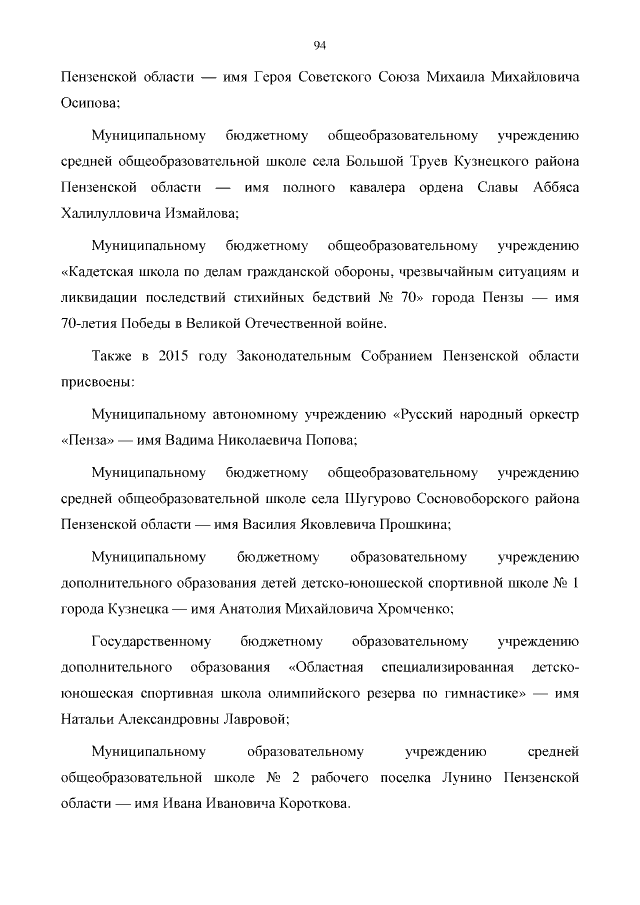 94

Пензенской области — имя Героя Советского Союза Михаила Михайловича Осипова;

Муниципальному бюджетному общеобразовательному учреждению средней общеобразовательной школе села Большой Труев Кузнецкого района Пензенской области — имя полного кавалера ордена Славы Аббяса Халилулловича Измайлова;

Муниципальному бюджетному общеобразовательному учреждению «Кадетская школа по делам гражданской обороны, чрезвычайным ситуациям и ликвидации последствий стихийных бедствий № 70» города Пензы — имя 70-летия Победы в Великой Отечественной войне.

Также в 2015 году Законодательным Собранием Пензенской области присвоены:

Муниципальному автономному учреждению «Русский народный оркестр «Пенза» — имя Вадима Николаевича Попова;

Муниципальному бюджетному общеобразовательному учреждению средней общеобразовательной школе села Шугурово Сосновоборского района Пензенской области — имя Василия Яковлевича Прошкина;

Муниципальному бюджетному образовательному учреждению дополнительного образования детей детско-юношеской спортивной школе № 1 города Кузнецка — имя Анатолия Михайловича Хромченко;

Государственному бюджетному образовательному учреждению дополнительного образования «Областная специализированная детско-юношеская спортивная школа олимпийского резерва по гимнастике» — имя Натальи Александровны Лавровой;

Муниципальному образовательному учреждению средней общеобразовательной школе № 2 рабочего поселка Лунино Пензенской области — имя Ивана Ивановича Короткова.